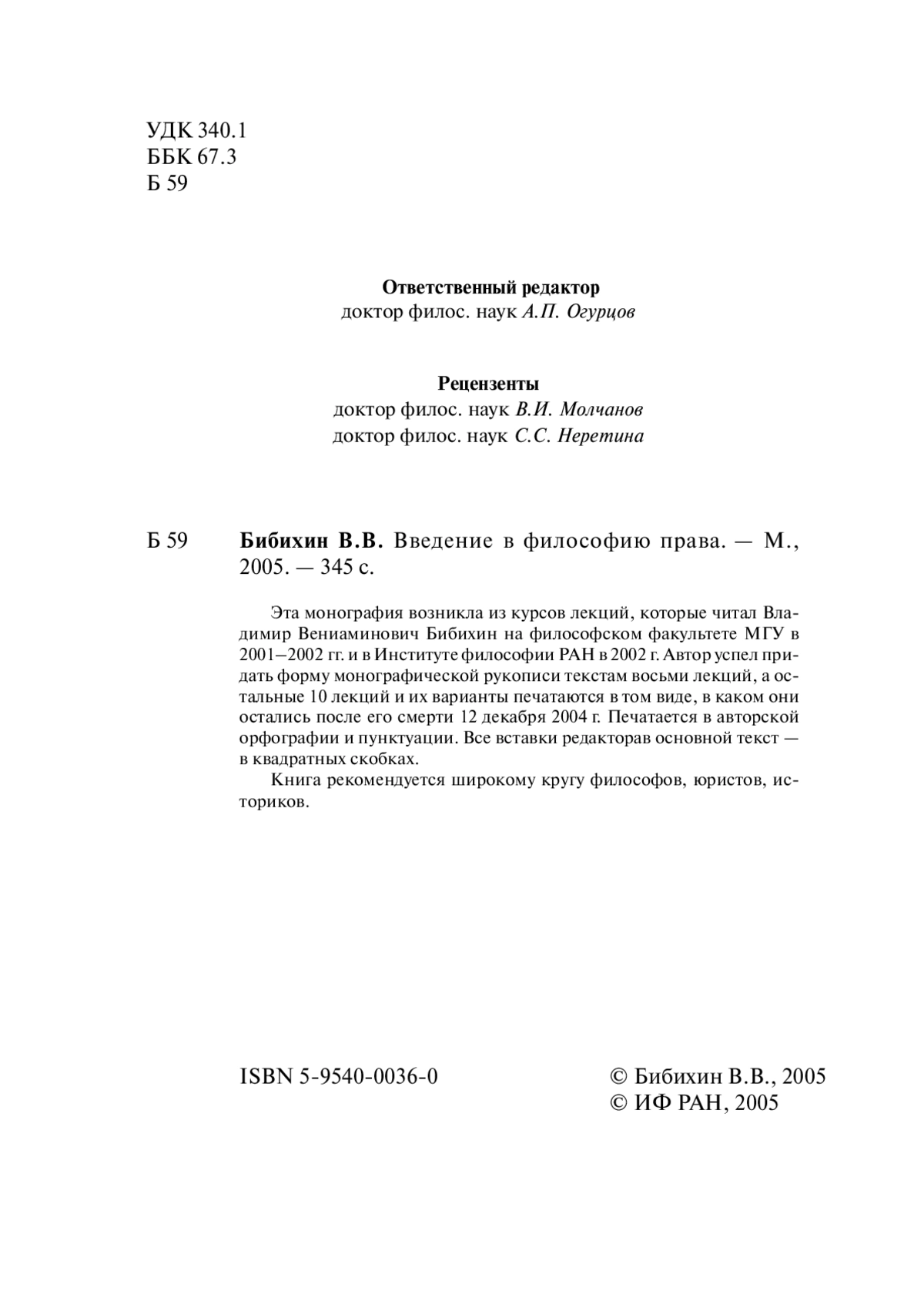 УДК 340.1
ББК 67.3
Б 59

Ответственный редактор
доктор филос. наук А.П. Огурцов

Рецензенты
доктор филос. наук В.И. Молчанов
доктор филос. наук С.С. Неретина

Б 59 Бибихин В.В. Введение в философию права. — М., 2005. — 345 с.

Эта монография возникла из курсов лекций, которые читал Владимир Вениаминович Бибихин на философском факультете МГУ в 2001–2002 гг. и в Институте философии РАН в 2002 г. Автор успел придать форму монографической рукописи текстам восьми лекций, а остальные 10 лекций и их варианты печатаются в том виде, в каком они остались после его смерти 12 декабря 2004 г. Печатается в авторской орфографии и пунктуации. Все вставки редакторав основной текст — в квадратных скобках.

Книга рекомендуется широкому кругу философов, юристов, историков.

ISBN 5-9540-0036-0

© Бибихин В.В., 2005
© ИФ РАН, 2005